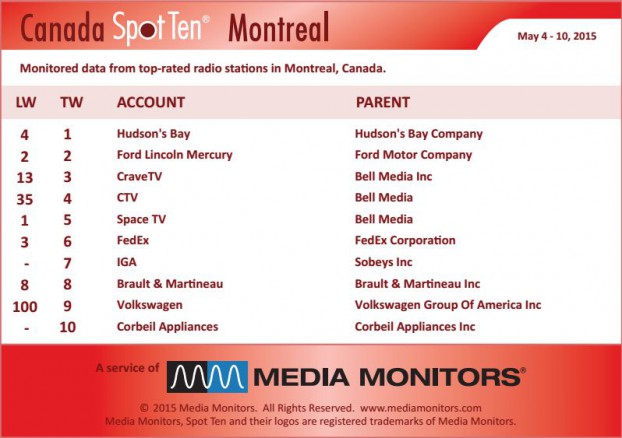 Canada Spot Ten® Montreal

May 4 - 10, 2015

Monitored data from top-rated radio stations in Montreal, Canada.

| LW | TW | ACCOUNT | PARENT |
|---|---|---|---|
| 4 | 1 | Hudson's Bay | Hudson's Bay Company |
| 2 | 2 | Ford Lincoln Mercury | Ford Motor Company |
| 13 | 3 | CraveTV | Bell Media Inc |
| 35 | 4 | CTV | Bell Media |
| 1 | 5 | Space TV | Bell Media |
| 3 | 6 | FedEx | FedEx Corporation |
| - | 7 | IGA | Sobeys Inc |
| 8 | 8 | Brault & Martineau | Brault & Martineau Inc |
| 100 | 9 | Volkswagen | Volkswagen Group Of America Inc |
| - | 10 | Corbeil Appliances | Corbeil Appliances Inc |

A service of MEDIA MONITORS®

© 2015 Media Monitors. All Rights Reserved. www.mediamonitors.com
Media Monitors, Spot Ten and their logos are registered trademarks of Media Monitors.